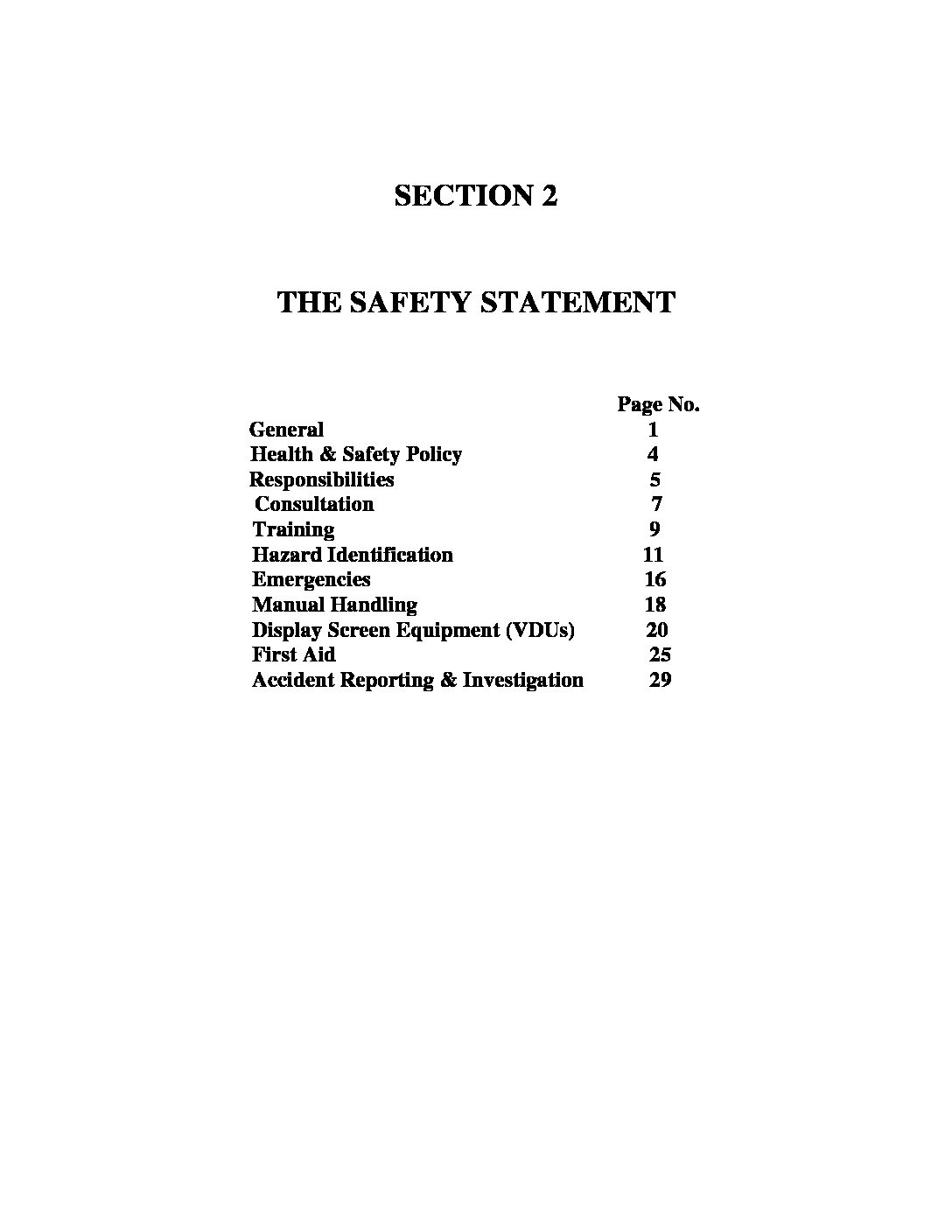 SECTION 2

THE SAFETY STATEMENT

| | Page No. |
|---|---|
| General | 1 |
| Health & Safety Policy | 4 |
| Responsibilities | 5 |
| Consultation | 7 |
| Training | 9 |
| Hazard Identification | 11 |
| Emergencies | 16 |
| Manual Handling | 18 |
| Display Screen Equipment (VDUs) | 20 |
| First Aid | 25 |
| Accident Reporting & Investigation | 29 |